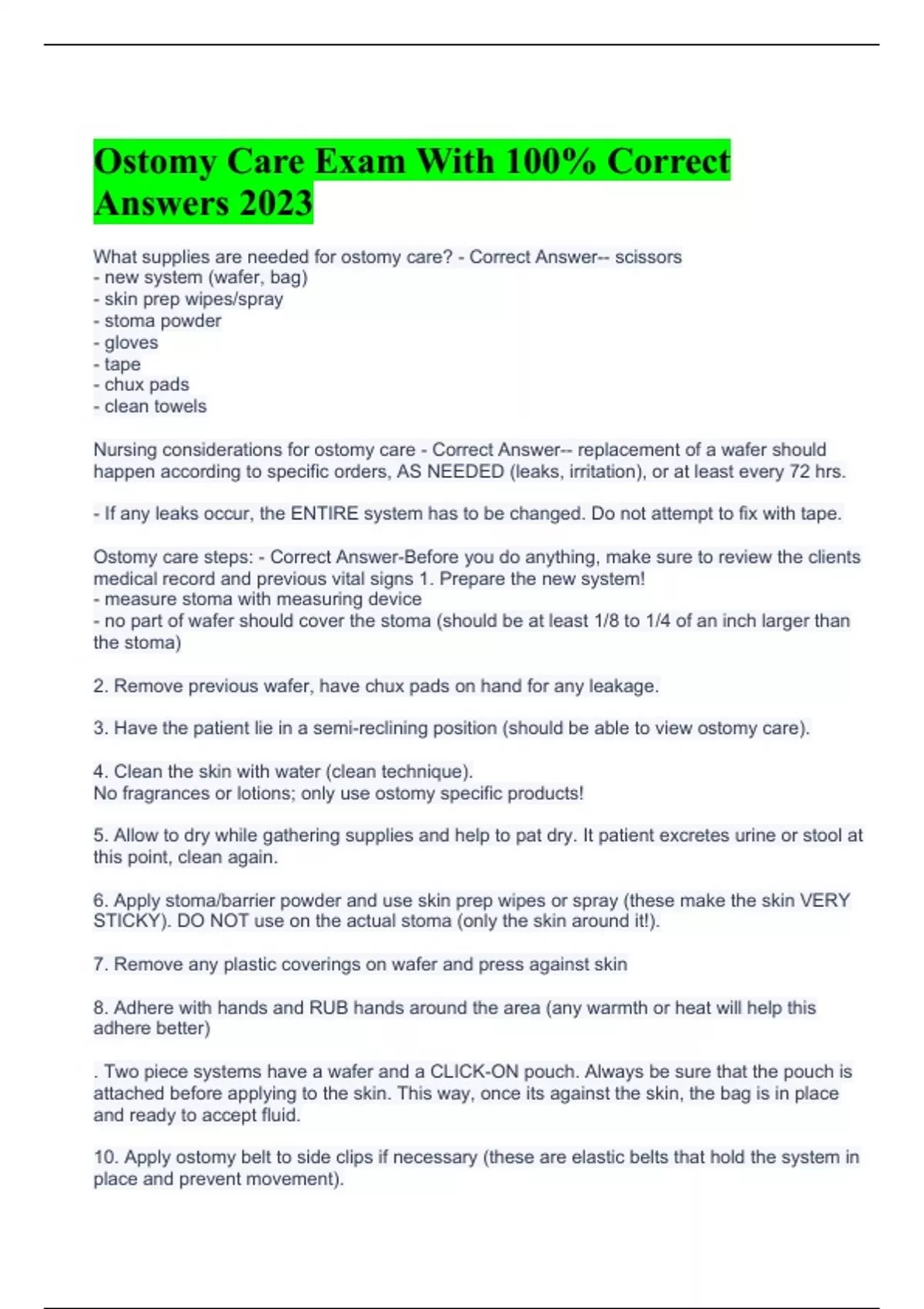 Ostomy Care Exam With 100% Correct Answers 2023

What supplies are needed for ostomy care? - Correct Answer-- scissors
- new system (wafer, bag)
- skin prep wipes/spray
- stoma powder
- gloves
- tape
- chux pads
- clean towels

Nursing considerations for ostomy care - Correct Answer-- replacement of a wafer should happen according to specific orders, AS NEEDED (leaks, irritation), or at least every 72 hrs.

- If any leaks occur, the ENTIRE system has to be changed. Do not attempt to fix with tape.

Ostomy care steps: - Correct Answer-Before you do anything, make sure to review the clients medical record and previous vital signs 1. Prepare the new system!
- measure stoma with measuring device
- no part of wafer should cover the stoma (should be at least 1/8 to 1/4 of an inch larger than the stoma)

2. Remove previous wafer, have chux pads on hand for any leakage.

3. Have the patient lie in a semi-reclining position (should be able to view ostomy care).

4. Clean the skin with water (clean technique).
No fragrances or lotions; only use ostomy specific products!

5. Allow to dry while gathering supplies and help to pat dry. It patient excretes urine or stool at this point, clean again.

6. Apply stoma/barrier powder and use skin prep wipes or spray (these make the skin VERY STICKY). DO NOT use on the actual stoma (only the skin around it!).

7. Remove any plastic coverings on wafer and press against skin

8. Adhere with hands and RUB hands around the area (any warmth or heat will help this adhere better)

. Two piece systems have a wafer and a CLICK-ON pouch. Always be sure that the pouch is attached before applying to the skin. This way, once its against the skin, the bag is in place and ready to accept fluid.

10. Apply ostomy belt to side clips if necessary (these are elastic belts that hold the system in place and prevent movement).